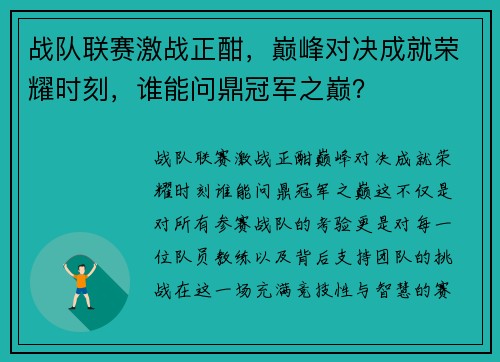 战队联赛激战正酣，巅峰对决成就荣耀时刻，谁能问鼎冠军之巅？

战队联赛激战正酣巅峰对决成就荣耀时刻谁能问鼎冠军之巅这不仅是对所有参赛战队的考验更是对每一位队员教练以及背后支持团队的挑战在这一场充满竞技性与智慧的赛